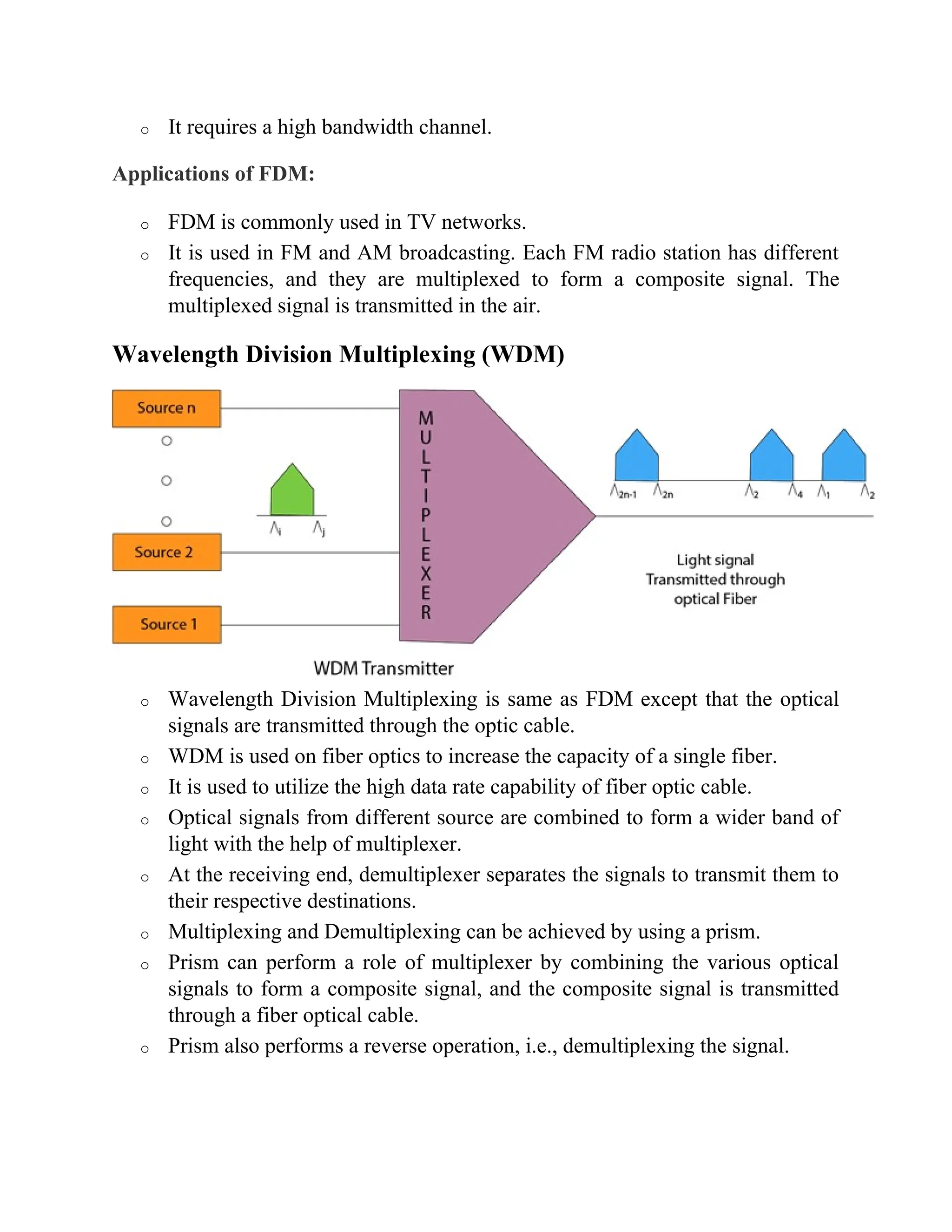 o It requires a high bandwidth channel.

Applications of FDM:

o FDM is commonly used in TV networks.
o It is used in FM and AM broadcasting. Each FM radio station has different frequencies, and they are multiplexed to form a composite signal. The multiplexed signal is transmitted in the air.

Wavelength Division Multiplexing (WDM)

Source n
Source 2
Source 1
$\Lambda_i$ $\Lambda_j$
MULTIPLEXER
$\Lambda_{2n-1}$ $\Lambda_{2n}$ $\Lambda_2$ $\Lambda_4$ $\Lambda_1$ $\Lambda_2$
Light signal Transmitted through optical Fiber
WDM Transmitter

o Wavelength Division Multiplexing is same as FDM except that the optical signals are transmitted through the optic cable.
o WDM is used on fiber optics to increase the capacity of a single fiber.
o It is used to utilize the high data rate capability of fiber optic cable.
o Optical signals from different source are combined to form a wider band of light with the help of multiplexer.
o At the receiving end, demultiplexer separates the signals to transmit them to their respective destinations.
o Multiplexing and Demultiplexing can be achieved by using a prism.
o Prism can perform a role of multiplexer by combining the various optical signals to form a composite signal, and the composite signal is transmitted through a fiber optical cable.
o Prism also performs a reverse operation, i.e., demultiplexing the signal.